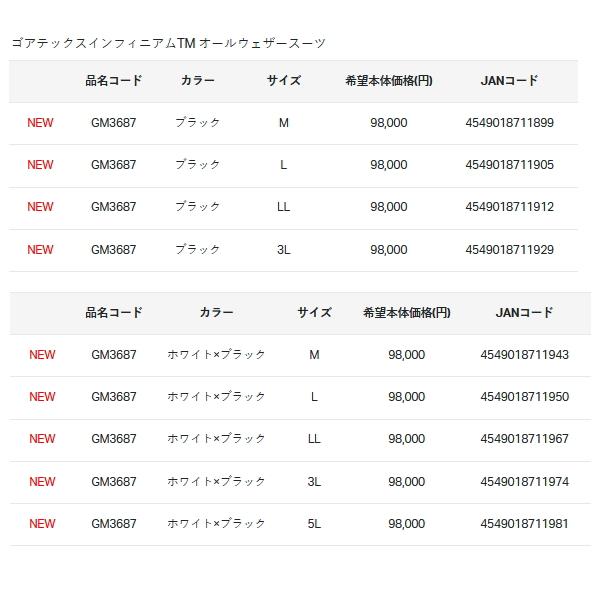 ゴアテックスインフィニアムTM オールウェザースーツ

|  | 品名コード | カラー | サイズ | 希望本体価格(円) | JANコード |
|---|---|---|---|---|---|
| NEW | GM3687 | ブラック | M | 98,000 | 4549018711899 |
| NEW | GM3687 | ブラック | L | 98,000 | 4549018711905 |
| NEW | GM3687 | ブラック | LL | 98,000 | 4549018711912 |
| NEW | GM3687 | ブラック | 3L | 98,000 | 4549018711929 |

|  | 品名コード | カラー | サイズ | 希望本体価格(円) | JANコード |
|---|---|---|---|---|---|
| NEW | GM3687 | ホワイト×ブラック | M | 98,000 | 4549018711943 |
| NEW | GM3687 | ホワイト×ブラック | L | 98,000 | 4549018711950 |
| NEW | GM3687 | ホワイト×ブラック | LL | 98,000 | 4549018711967 |
| NEW | GM3687 | ホワイト×ブラック | 3L | 98,000 | 4549018711974 |
| NEW | GM3687 | ホワイト×ブラック | 5L | 98,000 | 4549018711981 |